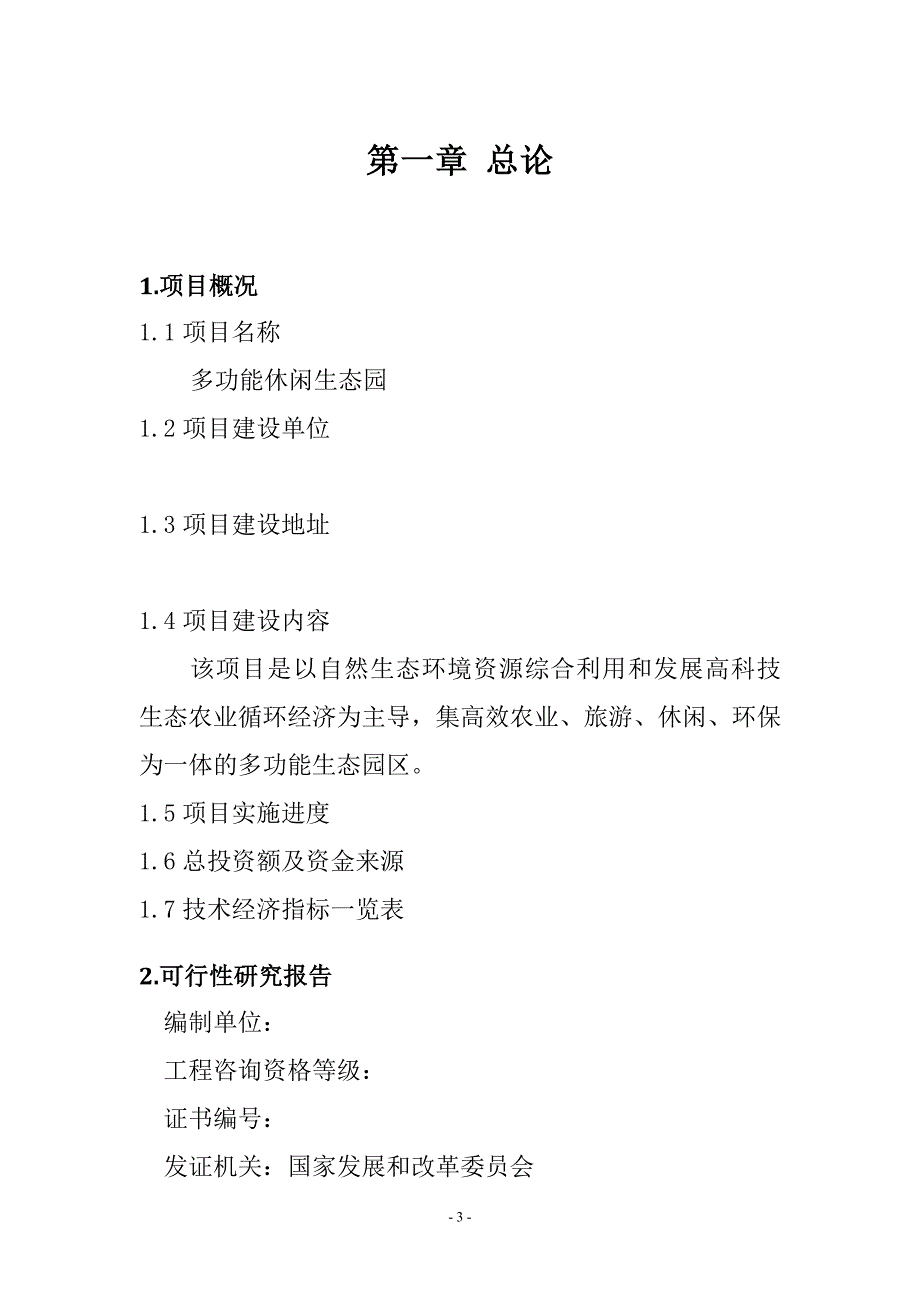 第一章 总论

1.项目概况

1.1 项目名称

多功能休闲生态园

1.2 项目建设单位

1.3 项目建设地址

1.4 项目建设内容

该项目是以自然生态环境资源综合利用和发展高科技生态农业循环经济为主导，集高效农业、旅游、休闲、环保为一体的多功能生态园区。

1.5 项目实施进度

1.6 总投资额及资金来源

1.7 技术经济指标一览表

2.可行性研究报告

编制单位：

工程咨询资格等级：

证书编号：

发证机关：国家发展和改革委员会

- 3 -